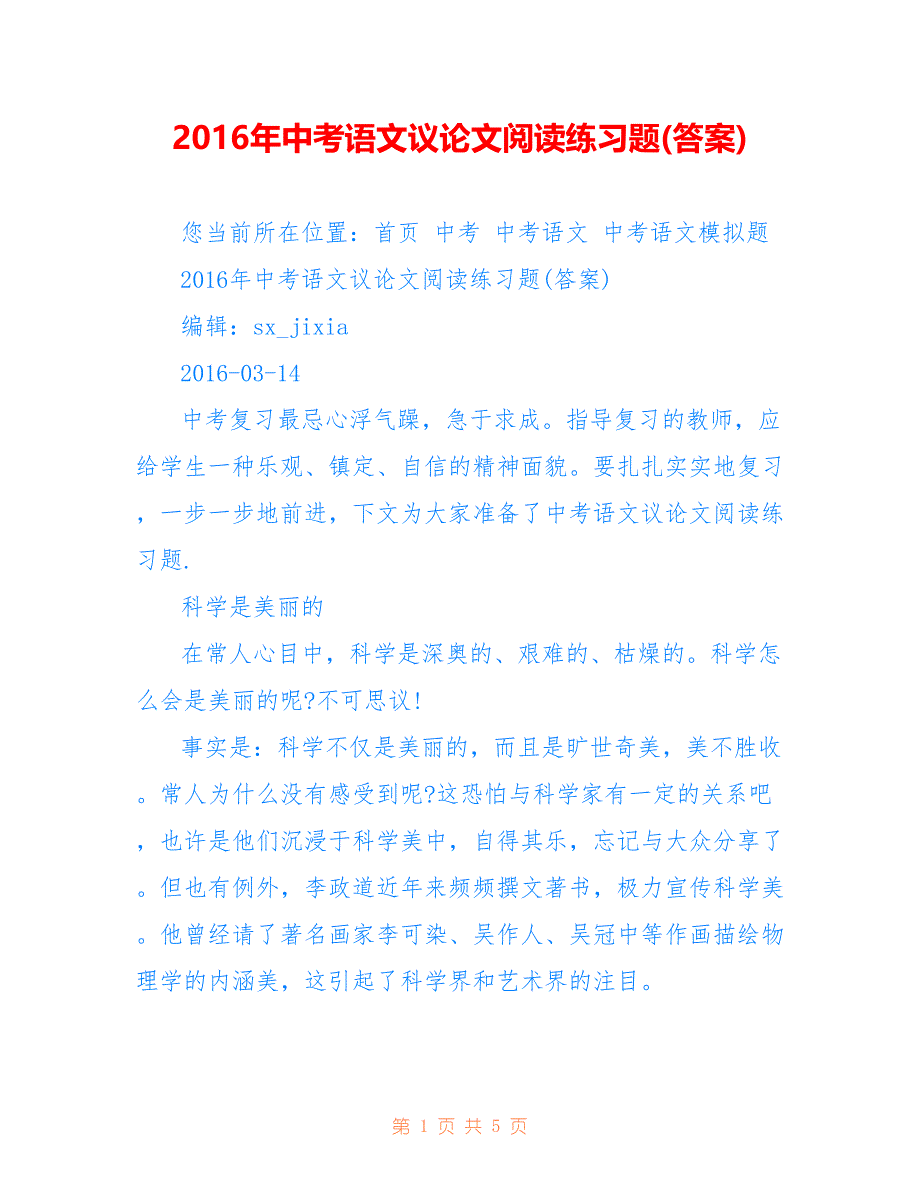 2016年中考语文议论文阅读练习题(答案)

您当前所在位置：首页 中考 中考语文 中考语文模拟题

2016年中考语文议论文阅读练习题(答案)

编辑：sx_jixia

2016-03-14

中考复习最忌心浮气躁，急于求成。指导复习的教师，应给学生一种乐观、镇定、自信的精神面貌。要扎扎实实地复习，一步一步地前进，下文为大家准备了中考语文议论文阅读练习题.

科学是美丽的

在常人心目中，科学是深奥的、艰难的、枯燥的。科学怎么会是美丽的呢?不可思议!

事实是：科学不仅是美丽的，而且是旷世奇美，美不胜收。常人为什么没有感受到呢?这恐怕与科学家有一定的关系吧，也许是他们沉浸于科学美中，自得其乐，忘记与大众分享了。但也有例外，李政道近年来频频撰文著书，极力宣传科学美。他曾经请了著名画家李可染、吴作人、吴冠中等作画描绘物理学的内涵美，这引起了科学界和艺术界的注目。

第 1 页 共 5 页